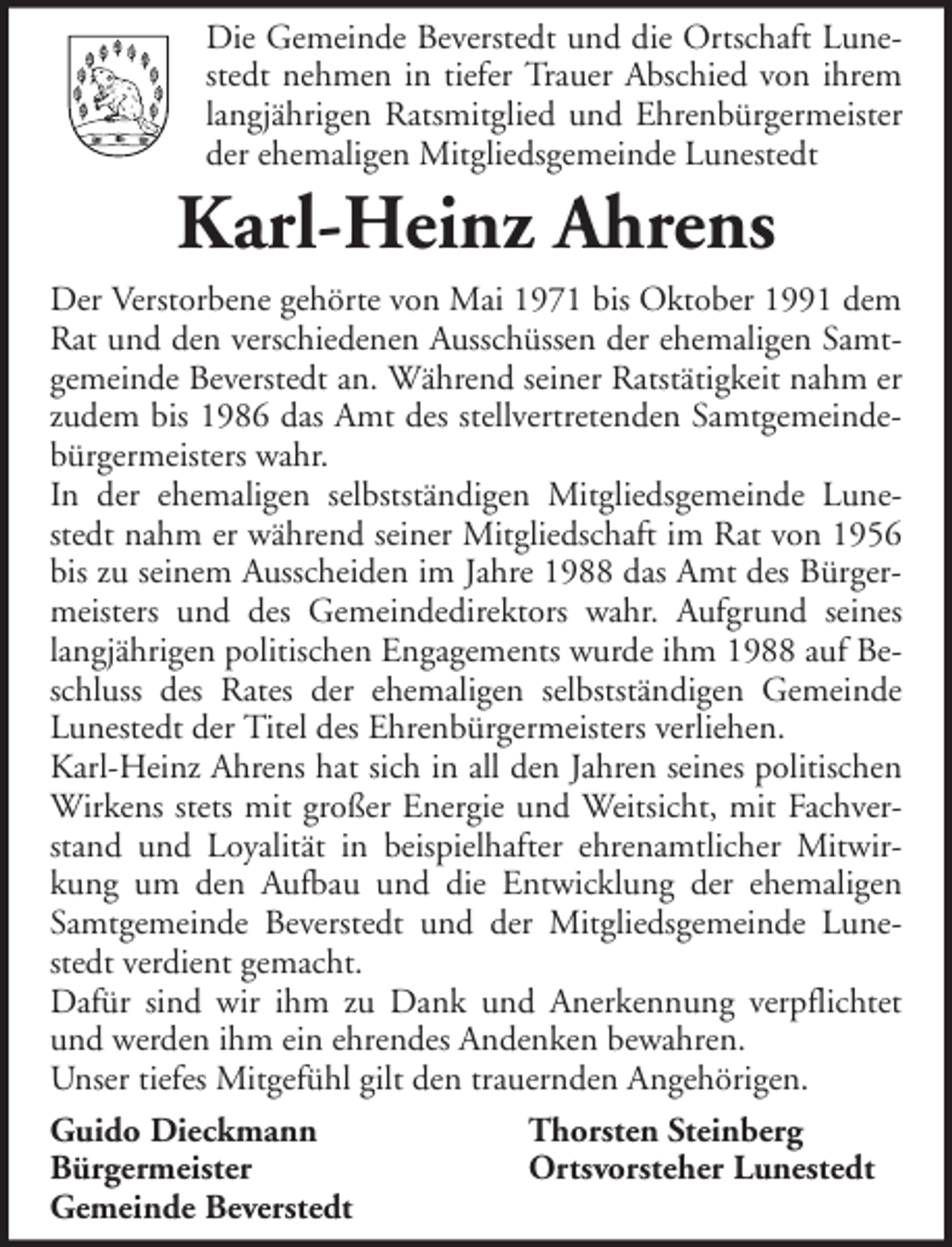 Die Gemeinde Beverstedt und die Ortschaft Lunestedt nehmen in tiefer Trauer Abschied von ihrem langjährigen Ratsmitglied und Ehrenbürgermeister der ehemaligen Mitgliedsgemeinde Lunestedt

Karl-Heinz Ahrens

Der Verstorbene gehörte von Mai 1971 bis Oktober 1991 dem Rat und den verschiedenen Ausschüssen der ehemaligen Samtgemeinde Beverstedt an. Während seiner Ratstätigkeit nahm er zudem bis 1986 das Amt des stellvertretenden Samtgemeindebürgermeisters wahr.

In der ehemaligen selbstständigen Mitgliedsgemeinde Lunestedt nahm er während seiner Mitgliedschaft im Rat von 1956 bis zu seinem Ausscheiden im Jahre 1988 das Amt des Bürgermeisters und des Gemeindedirektors wahr. Aufgrund seines langjährigen politischen Engagements wurde ihm 1988 auf Beschluss des Rates der ehemaligen selbstständigen Gemeinde Lunestedt der Titel des Ehrenbürgermeisters verliehen.

Karl-Heinz Ahrens hat sich in all den Jahren seines politischen Wirkens stets mit großer Energie und Weitsicht, mit Fachverstand und Loyalität in beispielhafter ehrenamtlicher Mitwirkung um den Aufbau und die Entwicklung der ehemaligen Samtgemeinde Beverstedt und der Mitgliedsgemeinde Lunestedt verdient gemacht.

Dafür sind wir ihm zu Dank und Anerkennung verpflichtet und werden ihm ein ehrendes Andenken bewahren.

Unser tiefes Mitgefühl gilt den trauernden Angehörigen.

Guido Dieckmann
Bürgermeister
Gemeinde Beverstedt

Thorsten Steinberg
Ortsvorsteher Lunestedt